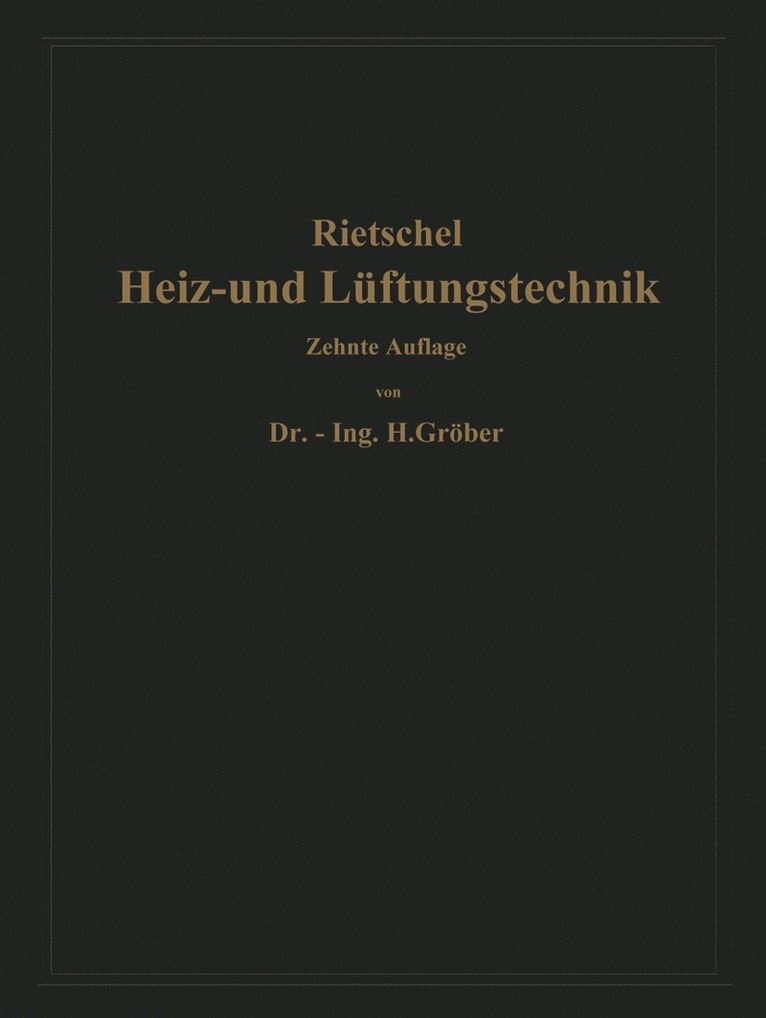 Rietschel
Heiz-und Lüftungstechnik
Zehnte Auflage
von
Dr. - Ing. H.Gröber